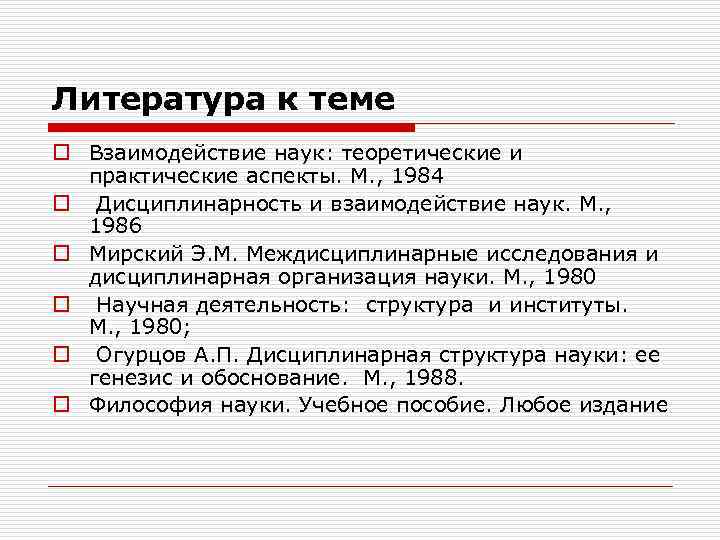 Литература к теме

Взаимодействие наук: теоретические и практические аспекты. М., 1984

Дисциплинарность и взаимодействие наук. М., 1986

Мирский Э.М. Междисциплинарные исследования и дисциплинарная организация науки. М., 1980

Научная деятельность: структура и институты. М., 1980;

Огурцов А.П. Дисциплинарная структура науки: ее генезис и обоснование. М., 1988.

Философия науки. Учебное пособие. Любое издание